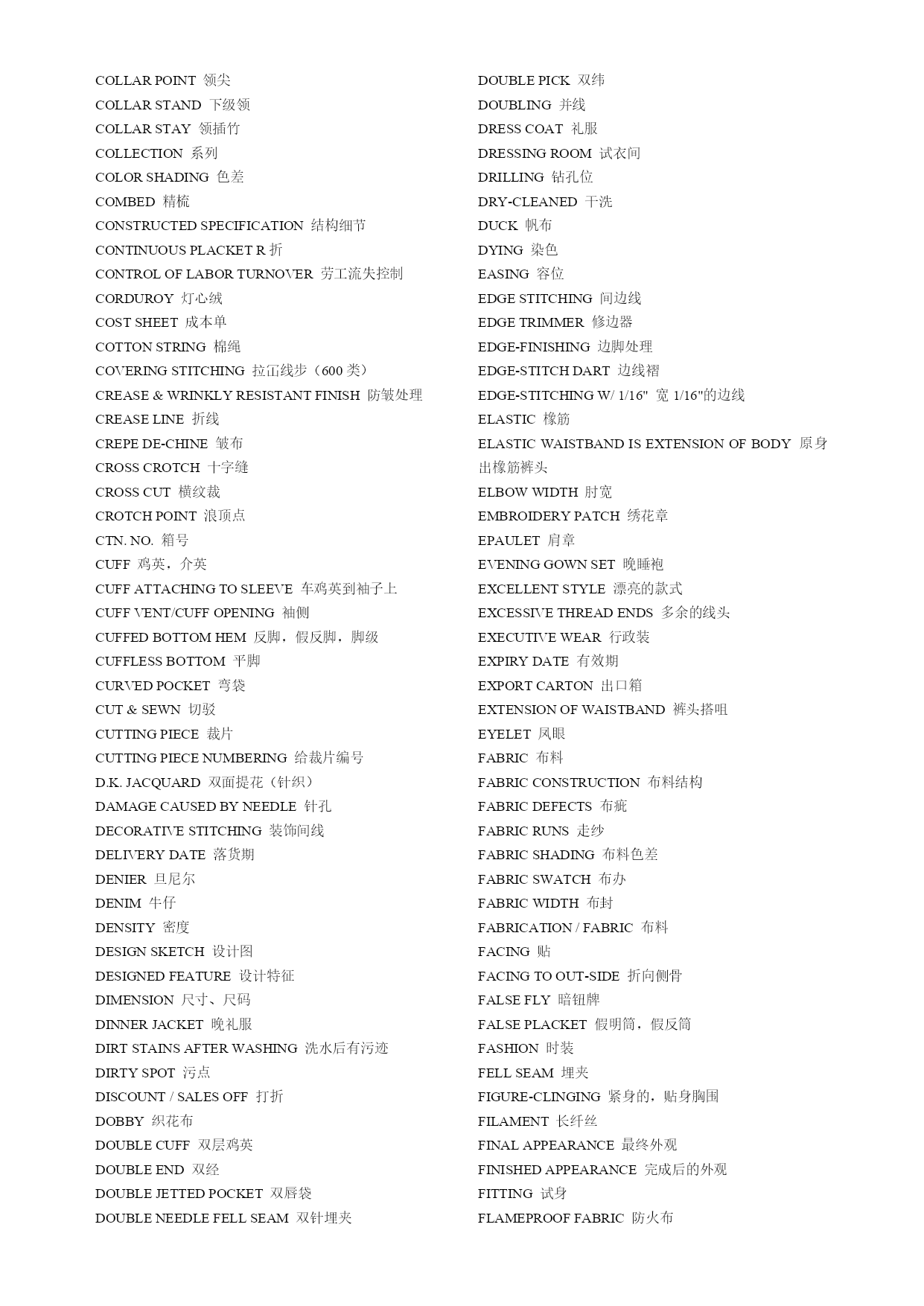 COLLAR POINT 领尖
COLLAR STAND 下级领
COLLAR STAY 领插竹
COLLECTION 系列
COLOR SHADING 色差
COMBED 精梳
CONSTRUCTED SPECIFICATION 结构细节
CONTINUOUS PLACKET R 折
CONTROL OF LABOR TURNOVER 劳工流失控制
CORDUROY 灯心绒
COST SHEET 成本单
COTTON STRING 棉绳
COVERING STITCHING 拉冚线步（600 类）
CREASE & WRINKLY RESISTANT FINISH 防皱处理
CREASE LINE 折线
CREPE DE-CHINE 皱布
CROSS CROTCH 十字缝
CROSS CUT 横纹裁
CROTCH POINT 浪顶点
CTN. NO. 箱号
CUFF 鸡英，介英
CUFF ATTACHING TO SLEEVE 车鸡英到袖子上
CUFF VENT/CUFF OPENING 袖侧
CUFFED BOTTOM HEM 反脚，假反脚，脚级
CUFFLESS BOTTOM 平脚
CURVED POCKET 弯袋
CUT & SEWN 切驳
CUTTING PIECE 裁片
CUTTING PIECE NUMBERING 给裁片编号
D.K. JACQUARD 双面提花（针织）
DAMAGE CAUSED BY NEEDLE 针孔
DECORATIVE STITCHING 装饰间线
DELIVERY DATE 落货期
DENIER 旦尼尔
DENIM 牛仔
DENSITY 密度
DESIGN SKETCH 设计图
DESIGNED FEATURE 设计特征
DIMENSION 尺寸、尺码
DINNER JACKET 晚礼服
DIRT STAINS AFTER WASHING 洗水后有污迹
DIRTY SPOT 污点
DISCOUNT / SALES OFF 打折
DOBBY 织花布
DOUBLE CUFF 双层鸡英
DOUBLE END 双经
DOUBLE JETTED POCKET 双唇袋
DOUBLE NEEDLE FELL SEAM 双针埋夹

DOUBLE PICK 双纬
DOUBLING 并线
DRESS COAT 礼服
DRESSING ROOM 试衣间
DRILLING 钻孔位
DRY-CLEANED 干洗
DUCK 帆布
DYING 染色
EASING 容位
EDGE STITCHING 间边线
EDGE TRIMMER 修边器
EDGE-FINISHING 边脚处理
EDGE-STITCH DART 边线褶
EDGE-STITCHING W/ 1/16" 宽 1/16"的边线
ELASTIC 橡筋
ELASTIC WAISTBAND IS EXTENSION OF BODY 原身出橡筋裤头
ELBOW WIDTH 肘宽
EMBROIDERY PATCH 绣花章
EPAULET 肩章
EVENING GOWN SET 晚睡袍
EXCELLENT STYLE 漂亮的款式
EXCESSIVE THREAD ENDS 多余的线头
EXECUTIVE WEAR 行政装
EXPIRY DATE 有效期
EXPORT CARTON 出口箱
EXTENSION OF WAISTBAND 裤头搭咀
EYELET 凤眼
FABRIC 布料
FABRIC CONSTRUCTION 布料结构
FABRIC DEFECTS 布疵
FABRIC RUNS 走纱
FABRIC SHADING 布料色差
FABRIC SWATCH 布办
FABRIC WIDTH 布封
FABRICATION / FABRIC 布料
FACING 贴
FACING TO OUT-SIDE 折向侧骨
FALSE FLY 暗钮牌
FALSE PLACKET 假明筒，假反筒
FASHION 时装
FELL SEAM 埋夹
FIGURE-CLINGING 紧身的，贴身胸围
FILAMENT 长纤丝
FINAL APPEARANCE 最终外观
FINISHED APPEARANCE 完成后的外观
FITTING 试身
FLAMEPROOF FABRIC 防火布